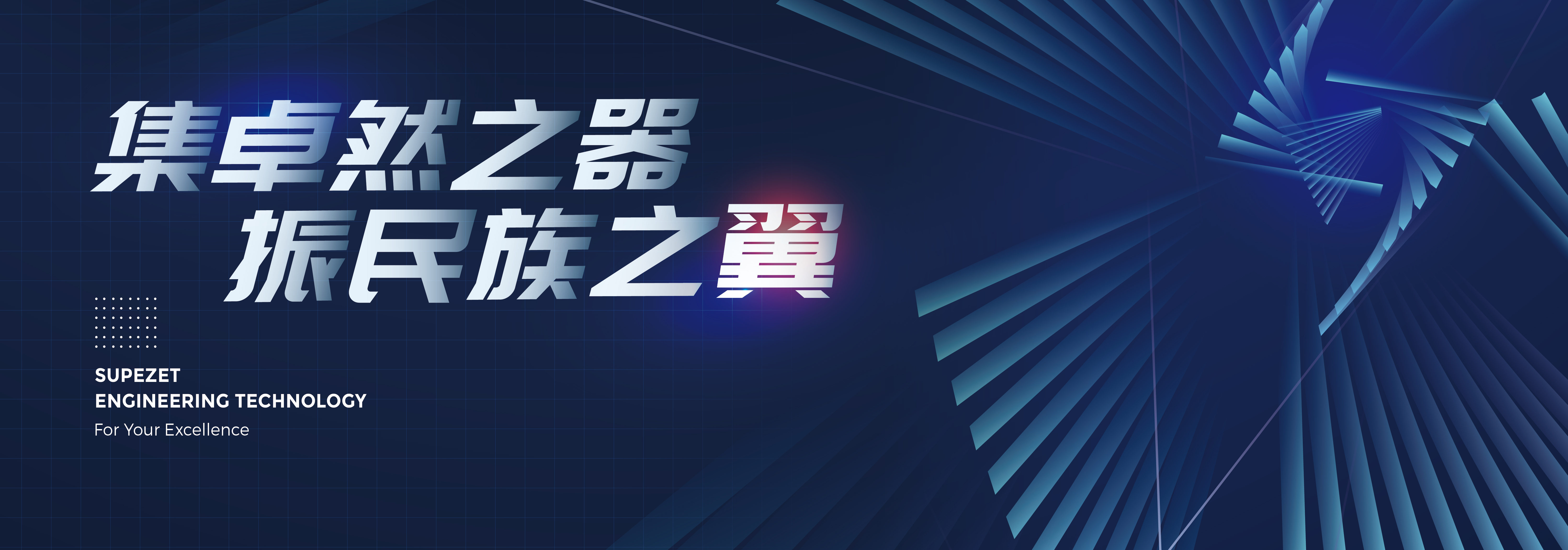 集卓然之器
振民族之翼

SUPEZET
ENGINEERING TECHNOLOGY
For Your Excellence